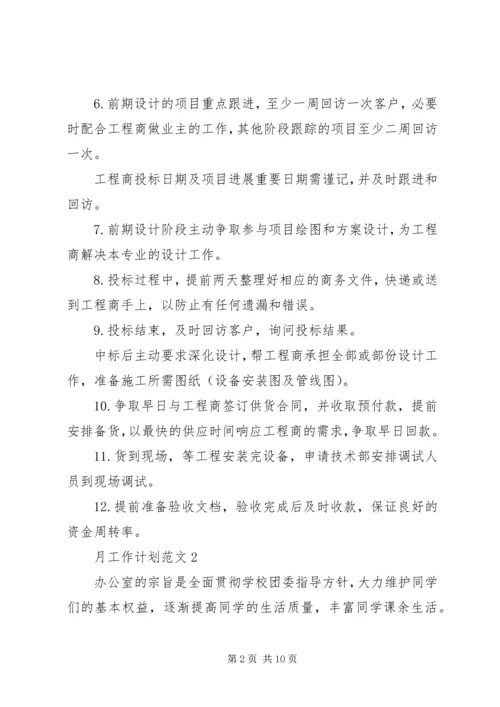 6. 前期设计的项目重点跟进，至少一周回访一次客户，必要时配合工程商做业主的工作，其他阶段跟踪的项目至少二周回访一次。

工程商投标日期及项目进展重要日期需谨记，并及时跟进和回访。

7. 前期设计阶段主动争取参与项目绘图和方案设计，为工程商解决本专业的设计工作。

8. 投标过程中，提前两天整理好相应的商务文件，快递或送到工程商手上，以防止有任何遗漏和错误。

9. 投标结束，及时回访客户，询问投标结果。

中标后主动要求深化设计，帮工程商承担全部或部份设计工作，准备施工所需图纸（设备安装图及管线图）。

10. 争取早日与工程商签订供货合同，并收取预付款，提前安排备货，以最快的供应时间响应工程商的需求，争取早日回款。

11. 货到现场，等工程安装完设备，申请技术部安排调试人员到现场调试。

12. 提前准备验收文档，验收完成后及时收款，保证良好的资金周转率。

月工作计划范文 2

办公室的宗旨是全面贯彻学校团委指导方针，大力维护同学们的基本权益，逐渐提高同学的生活质量，丰富同学课余生活。

第 2 页 共 10 页